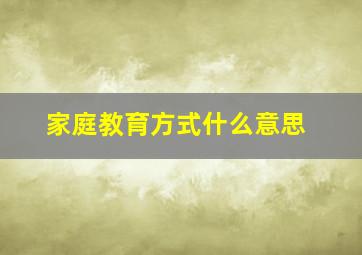 家庭教育方式什么意思